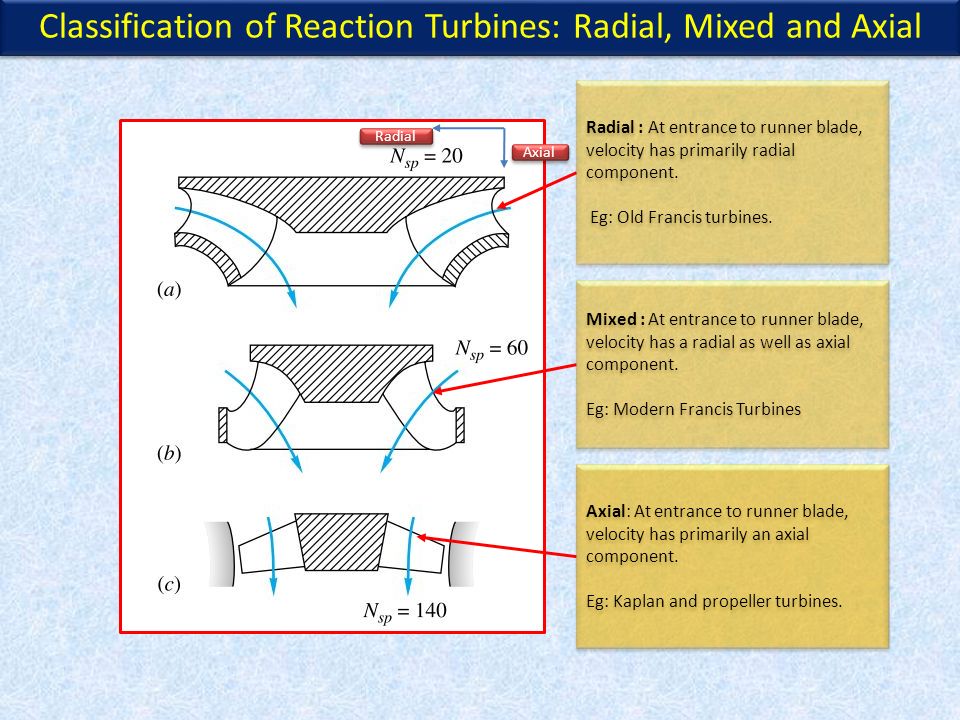 Classification of Reaction Turbines: Radial, Mixed and Axial

Radial

Axial

$N_{sp} = 20$

(a)

$N_{sp} = 60$

(b)

(c)

$N_{sp} = 140$

Radial : At entrance to runner blade, velocity has primarily radial component.

Eg: Old Francis turbines.

Mixed : At entrance to runner blade, velocity has a radial as well as axial component.

Eg: Modern Francis Turbines

Axial: At entrance to runner blade, velocity has primarily an axial component.

Eg: Kaplan and propeller turbines.